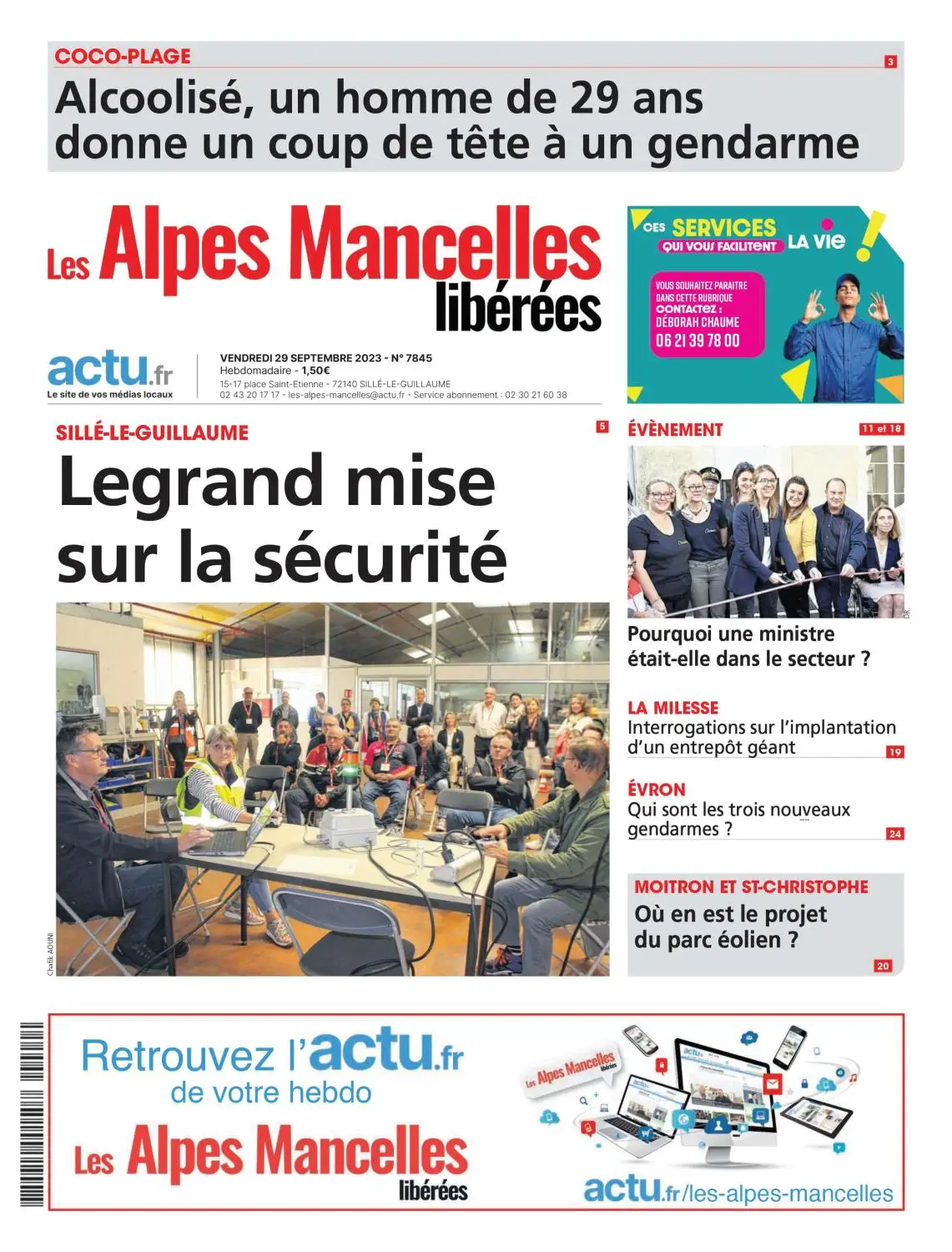 COCO-PLAGE

3

Alcoolisé, un homme de 29 ans donne un coup de tête à un gendarme

Les Alpes Mancelles libérées

CES SERVICES QUI VOUS FACILITENT LA VIE !

VOUS SOUHAITEZ PARAITRE DANS CETTE RUBRIQUE CONTACTEZ : DÉBORAH CHAUME 06 21 39 78 00

actu.fr Le site de vos médias locaux

VENDREDI 29 SEPTEMBRE 2023 - N° 7845
Hebdomadaire - 1,50€
15-17 place Saint-Etienne - 72140 SILLÉ-LE-GUILLAUME
02 43 20 17 17 - les-alpes-mancelles@actu.fr - Service abonnement : 02 30 21 60 38

SILLÉ-LE-GUILLAUME

5

Legrand mise sur la sécurité

Chafik AOUNI

ÉVÈNEMENT

11 et 18

DR

Pourquoi une ministre était-elle dans le secteur ?

LA MILESSE
Interrogations sur l'implantation d'un entrepôt géant

19

ÉVRON
Qui sont les trois nouveaux gendarmes ?

24

MOITRON ET ST-CHRISTOPHE
Où en est le projet du parc éolien ?

20

Retrouvez l'actu.fr de votre hebdo

Les Alpes Mancelles libérées

Les Alpes Mancelles libérées

actu.fr/les-alpes-mancelles